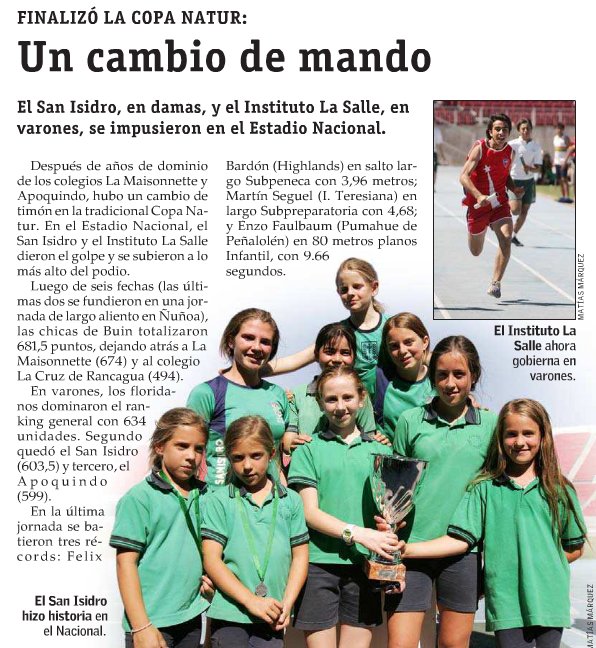 FINALIZÓ LA COPA NATUR:

Un cambio de mando

El San Isidro, en damas, y el Instituto La Salle, en varones, se impusieron en el Estadio Nacional.

Después de años de dominio de los colegios La Maisonnette y Apoquindo, hubo un cambio de timón en la tradicional Copa Natur. En el Estadio Nacional, el San Isidro y el Instituto La Salle dieron el golpe y se subieron a lo más alto del podio.

Luego de seis fechas (las últimas dos se fundieron en una jornada de largo aliento en Ñuñoa), las chicas de Buin totalizaron 681,5 puntos, dejando atrás a La Maisonnette (674) y al colegio La Cruz de Rancagua (494).

En varones, los floridanos dominaron el ranking general con 634 unidades. Segundo quedó el San Isidro (603,5) y tercero, el Apoquindo (599).

En la última jornada se batieron tres récords: Felix Bardón (Highlands) en salto largo Subpeneca con 3,96 metros; Martín Seguel (I. Teresiana) en largo Subpreparatoria con 4,68; y Enzo Faulbaum (Pumahue de Peñalolén) en 80 metros planos Infantil, con 9.66 segundos.

MATÍAS MÁRQUEZ

El Instituto La Salle ahora gobierna en varones.

El San Isidro hizo historia en el Nacional.

MATÍAS MÁRQUEZ